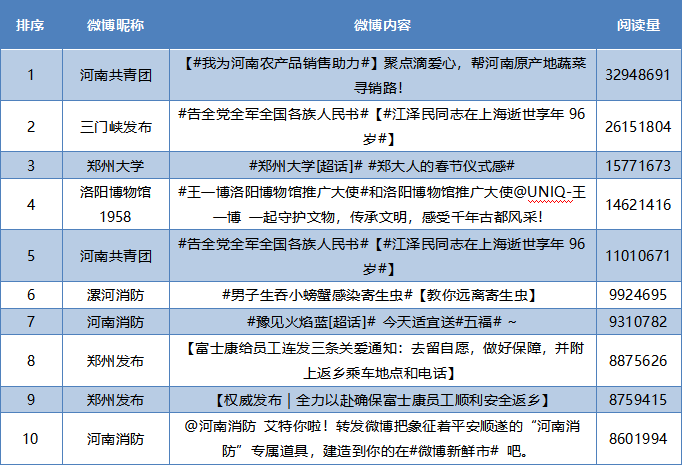 | 排序 | 微博昵称 | 微博内容 | 阅读量 |
|---|---|---|---|
| 1 | 河南共青团 | 【#我为河南农产品销售助力#】聚点滴爱心，帮河南原产地蔬菜寻销路！ | 32948691 |
| 2 | 三门峡发布 | #告全党全军全国各族人民书#【#江泽民同志在上海逝世享年 96 岁#】 | 26151804 |
| 3 | 郑州大学 | #郑州大学[超话]# #郑大人的春节仪式感# | 15771673 |
| 4 | 洛阳博物馆 1958 | #王一博洛阳博物馆推广大使#和洛阳博物馆推广大使@UNIQ-王一博 一起守护文物，传承文明，感受千年古都风采！ | 14621416 |
| 5 | 河南共青团 | #告全党全军全国各族人民书#【#江泽民同志在上海逝世享年 96 岁#】 | 11010671 |
| 6 | 漯河消防 | #男子生吞小螃蟹感染寄生虫#【教你远离寄生虫】 | 9924695 |
| 7 | 河南消防 | #豫见火焰蓝[超话]# 今天适宜送#五福# ~ | 9310782 |
| 8 | 郑州发布 | 【富士康给员工连发三条关爱通知：去留自愿，做好保障，并附上返乡乘车地点和电话】 | 8875626 |
| 9 | 郑州发布 | 【权威发布｜全力以赴确保富士康员工顺利安全返乡】 | 8759415 |
| 10 | 河南消防 | @河南消防 艾特你啦！转发微博把象征着平安顺遂的“河南消防”专属道具，建造到你的在#微博新鲜市# 吧。 | 8601994 |